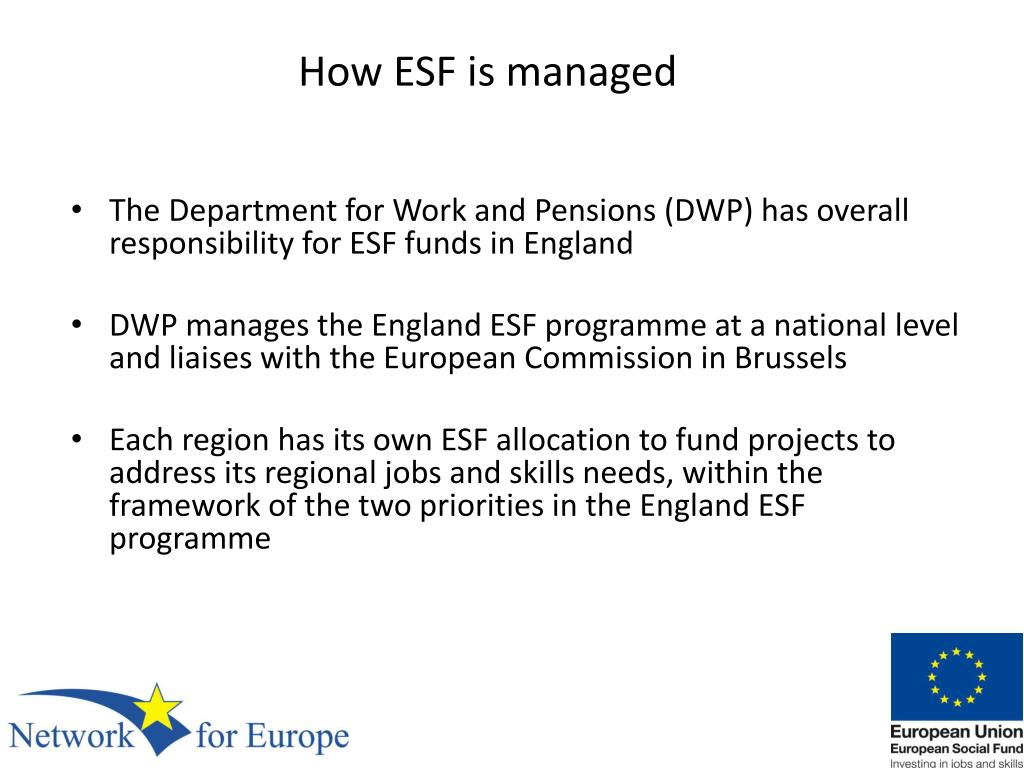 How ESF is managed

• The Department for Work and Pensions (DWP) has overall responsibility for ESF funds in England

• DWP manages the England ESF programme at a national level and liaises with the European Commission in Brussels

• Each region has its own ESF allocation to fund projects to address its regional jobs and skills needs, within the framework of the two priorities in the England ESF programme

Network for Europe

European Union
European Social Fund
Investing in jobs and skills